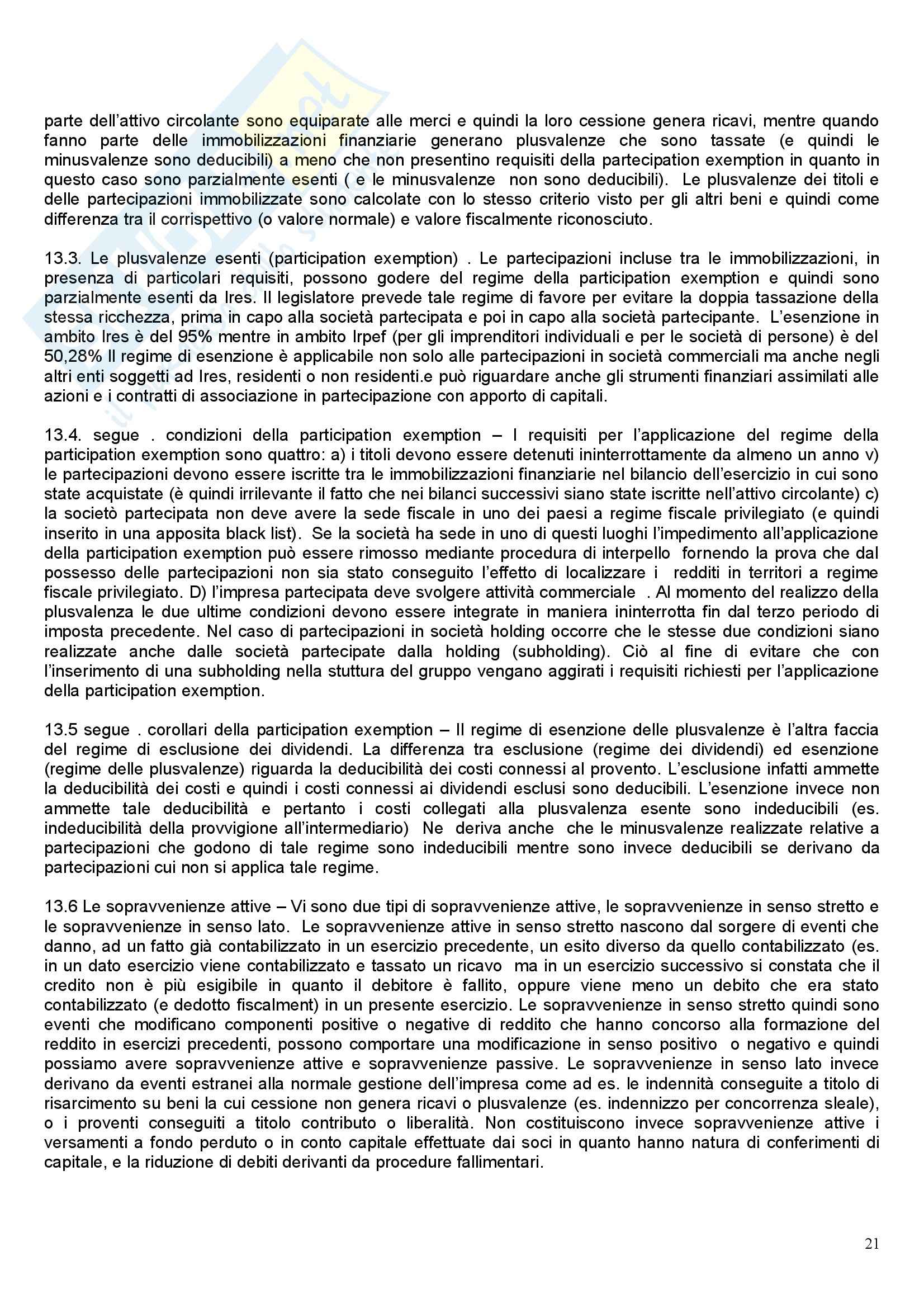 parte dell'attivo circolante sono equiparate alle merci e quindi la loro cessione genera ricavi, mentre quando fanno parte delle immobilizzazioni finanziarie generano plusvalenze che sono tassate (e quindi le minusvalenze sono deducibili) a meno che non presentino requisiti della partecipation exemption in quanto in questo caso sono parzialmente esenti ( e le minusvalenze non sono deducibili). Le plusvalenze dei titoli e delle partecipazioni immobilizzate sono calcolate con lo stesso criterio visto per gli altri beni e quindi come differenza tra il corrispettivo (o valore normale) e valore fiscalmente riconosciuto.

13.3. Le plusvalenze esenti (participation exemption) . Le partecipazioni incluse tra le immobilizzazioni, in presenza di particolari requisiti, possono godere del regime della participation exemption e quindi sono parzialmente esenti da Ires. Il legislatore prevede tale regime di favore per evitare la doppia tassazione della stessa ricchezza, prima in capo alla società partecipata e poi in capo alla società partecipante. L'esenzione in ambito Ires è del 95% mentre in ambito Irpef (per gli imprenditori individuali e per le società di persone) è del 50,28% Il regime di esenzione è applicabile non solo alle partecipazioni in società commerciali ma anche negli altri enti soggetti ad Ires, residenti o non residenti.e può riguardare anche gli strumenti finanziari assimilati alle azioni e i contratti di associazione in partecipazione con apporto di capitali.

13.4. segue . condizioni della participation exemption – I requisiti per l'applicazione del regime della participation exemption sono quattro: a) i titoli devono essere detenuti ininterrottamente da almeno un anno v) le partecipazioni devono essere iscritte tra le immobilizzazioni finanziarie nel bilancio dell'esercizio in cui sono state acquistate (è quindi irrilevante il fatto che nei bilanci successivi siano state iscritte nell'attivo circolante) c) la societò partecipata non deve avere la sede fiscale in uno dei paesi a regime fiscale privilegiato (e quindi inserito in una apposita black list). Se la società ha sede in uno di questi luoghi l'impedimento all'applicazione della participation exemption può essere rimosso mediante procedura di interpello fornendo la prova che dal possesso delle partecipazioni non sia stato conseguito l'effetto di localizzare i redditi in territori a regime fiscale privilegiato. D) l'impresa partecipata deve svolgere attività commerciale . Al momento del realizzo della plusvalenza le due ultime condizioni devono essere integrate in maniera ininterrotta fin dal terzo periodo di imposta precedente. Nel caso di partecipazioni in società holding occorre che le stesse due condizioni siano realizzate anche dalle società partecipate dalla holding (subholding). Ciò al fine di evitare che con l'inserimento di una subholding nella stuttura del gruppo vengano aggirati i requisiti richiesti per l'applicazione della participation exemption.

13.5 segue . corollari della participation exemption – Il regime di esenzione delle plusvalenze è l'altra faccia del regime di esclusione dei dividendi. La differenza tra esclusione (regime dei dividendi) ed esenzione (regime delle plusvalenze) riguarda la deducibilità dei costi connessi al provento. L'esclusione infatti ammette la deducibilità dei costi e quindi i costi connessi ai dividendi esclusi sono deducibili. L'esenzione invece non ammette tale deducibilità e pertanto i costi collegati alla plusvalenza esente sono indeducibili (es. indeducibilità della provvigione all'intermediario) Ne deriva anche che le minusvalenze realizzate relative a partecipazioni che godono di tale regime sono indeducibili mentre sono invece deducibili se derivano da partecipazioni cui non si applica tale regime.

13.6 Le sopravvenienze attive – Vi sono due tipi di sopravvenienze attive, le sopravvenienze in senso stretto e le sopravvenienze in senso lato. Le sopravvenienze attive in senso stretto nascono dal sorgere di eventi che danno, ad un fatto già contabilizzato in un esercizio precedente, un esito diverso da quello contabilizzato (es. in un dato esercizio viene contabilizzato e tassato un ricavo ma in un esercizio successivo si constata che il credito non è più esigibile in quanto il debitore è fallito, oppure viene meno un debito che era stato contabilizzato (e dedotto fiscalment) in un presente esercizio. Le sopravvenienze in senso stretto quindi sono eventi che modificano componenti positive o negative di reddito che hanno concorso alla formazione del reddito in esercizi precedenti, possono comportare una modificazione in senso positivo o negativo e quindi possiamo avere sopravvenienze attive e sopravvenienze passive. Le sopravvenienze in senso lato invece derivano da eventi estranei alla normale gestione dell'impresa come ad es. le indennità conseguite a titolo di risarcimento su beni la cui cessione non genera ricavi o plusvalenze (es. indennizzo per concorrenza sleale), o i proventi conseguiti a titolo contributo o liberalità. Non costituiscono invece sopravvenienze attive i versamenti a fondo perduto o in conto capitale effettuate dai soci in quanto hanno natura di conferimenti di capitale, e la riduzione di debiti derivanti da procedure fallimentari.

21